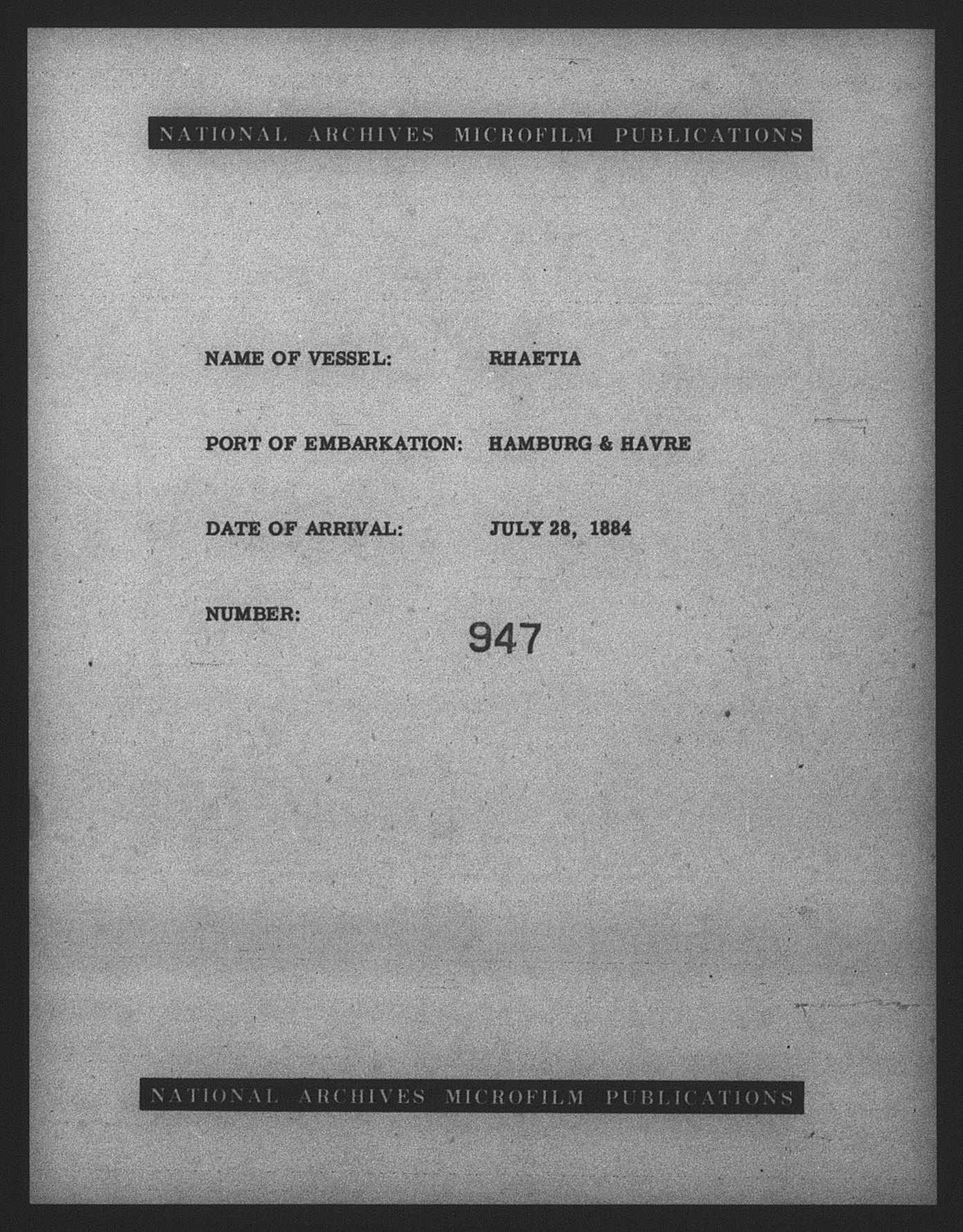 NATIONAL ARCHIVES MICROFILM PUBLICATIONS

NAME OF VESSEL: RHAETIA

PORT OF EMBARKATION: HAMBURG & HAVRE

DATE OF ARRIVAL: JULY 28, 1884

NUMBER: 947

NATIONAL ARCHIVES MICROFILM PUBLICATIONS